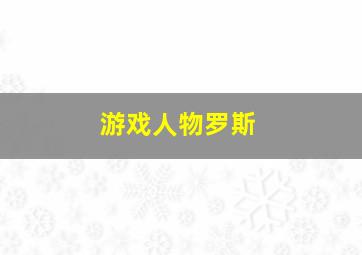 游戏人物罗斯